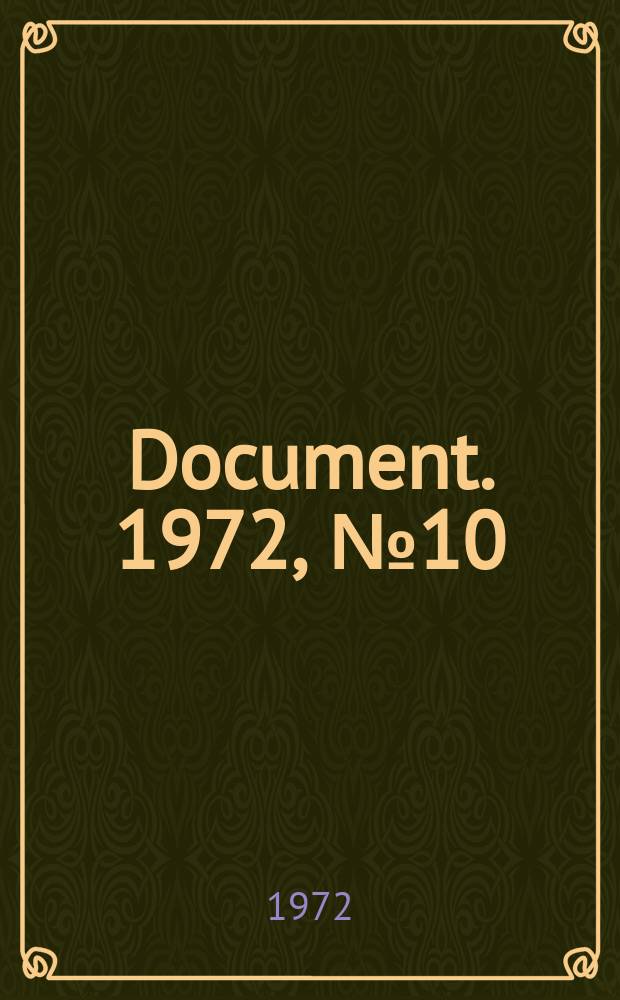 Document. 1972, №10

1972